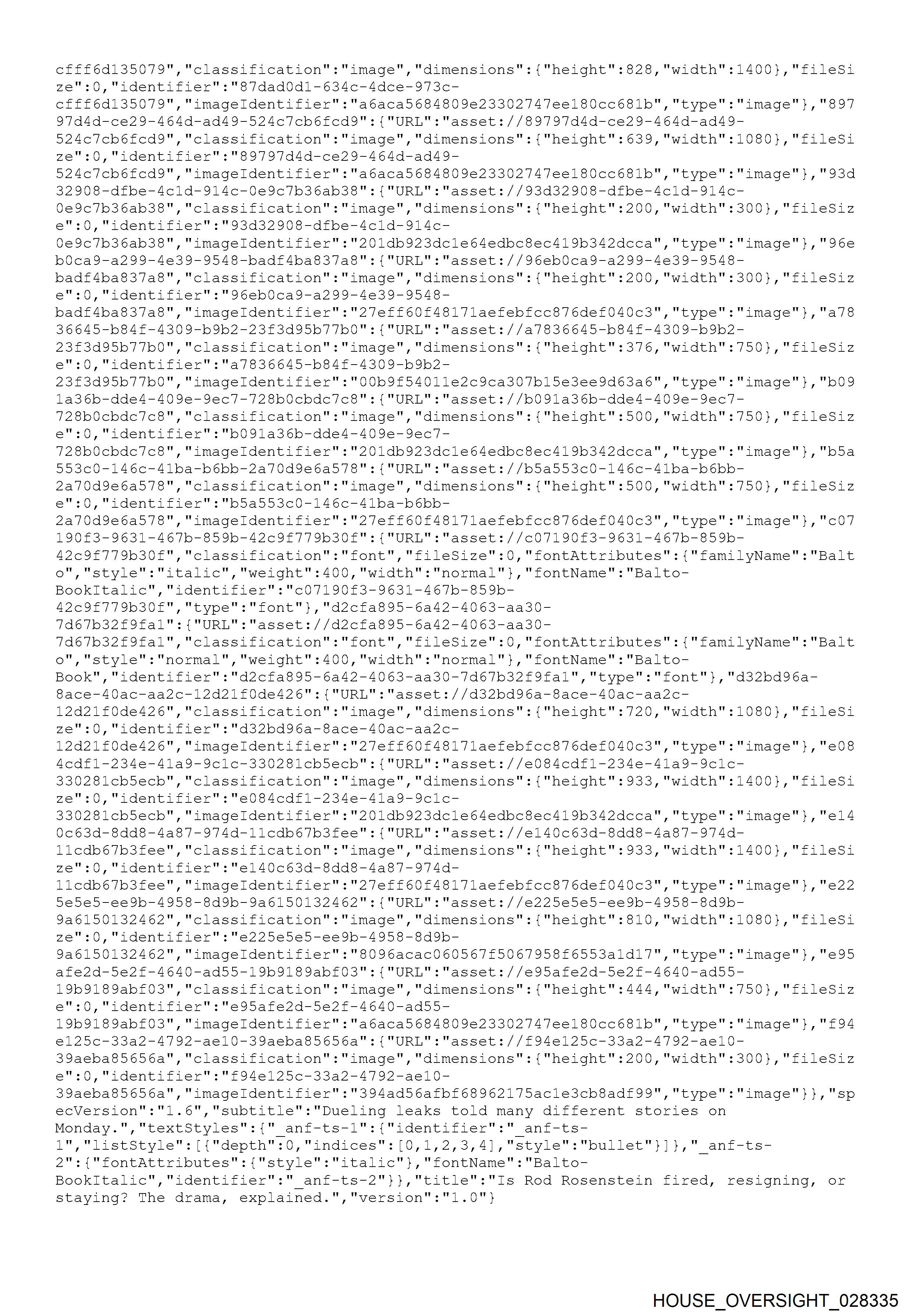 cfff6d135079","classification":"image","dimensions":{"height":828,"width":1400},"fileSize":0,"identifier":"87dad0d1-634c-4dce-973c-cfff6d135079","imageIdentifier":"a6aca5684809e23302747ee180cc681b","type":"image"},"89797d4d-ce29-464d-ad49-524c7cb6fcd9":{"URL":"asset://89797d4d-ce29-464d-ad49-524c7cb6fcd9","classification":"image","dimensions":{"height":639,"width":1080},"fileSize":0,"identifier":"89797d4d-ce29-464d-ad49-524c7cb6fcd9","imageIdentifier":"a6aca5684809e23302747ee180cc681b","type":"image"},"93d32908-dfbe-4c1d-914c-0e9c7b36ab38":{"URL":"asset://93d32908-dfbe-4c1d-914c-0e9c7b36ab38","classification":"image","dimensions":{"height":200,"width":300},"fileSize":0,"identifier":"93d32908-dfbe-4c1d-914c-0e9c7b36ab38","imageIdentifier":"201db923dc1e64edbc8ec419b342dcca","type":"image"},"96eb0ca9-a299-4e39-9548-badf4ba837a8":{"URL":"asset://96eb0ca9-a299-4e39-9548-badf4ba837a8","classification":"image","dimensions":{"height":200,"width":300},"fileSize":0,"identifier":"96eb0ca9-a299-4e39-9548-badf4ba837a8","imageIdentifier":"27eff60f48171aefebfcc876def040c3","type":"image"},"a7836645-b84f-4309-b9b2-23f3d95b77b0":{"URL":"asset://a7836645-b84f-4309-b9b2-23f3d95b77b0","classification":"image","dimensions":{"height":376,"width":750},"fileSize":0,"identifier":"a7836645-b84f-4309-b9b2-23f3d95b77b0","imageIdentifier":"00b9f54011e2c9ca307b15e3ee9d63a6","type":"image"},"b091a36b-dde4-409e-9ec7-728b0cbdc7c8":{"URL":"asset://b091a36b-dde4-409e-9ec7-728b0cbdc7c8","classification":"image","dimensions":{"height":500,"width":750},"fileSize":0,"identifier":"b091a36b-dde4-409e-9ec7-728b0cbdc7c8","imageIdentifier":"201db923dc1e64edbc8ec419b342dcca","type":"image"},"b5a553c0-146c-41ba-b6bb-2a70d9e6a578":{"URL":"asset://b5a553c0-146c-41ba-b6bb-2a70d9e6a578","classification":"image","dimensions":{"height":500,"width":750},"fileSize":0,"identifier":"b5a553c0-146c-41ba-b6bb-2a70d9e6a578","imageIdentifier":"27eff60f48171aefebfcc876def040c3","type":"image"},"c07190f3-9631-467b-859b-42c9f779b30f":{"URL":"asset://c07190f3-9631-467b-859b-42c9f779b30f","classification":"font","fileSize":0,"fontAttributes":{"familyName":"Balto","style":"italic","weight":400,"width":"normal"},"fontName":"Balto-BookItalic","identifier":"c07190f3-9631-467b-859b-42c9f779b30f","type":"font"},"d2cfa895-6a42-4063-aa30-7d67b32f9fa1":{"URL":"asset://d2cfa895-6a42-4063-aa30-7d67b32f9fa1","classification":"font","fileSize":0,"fontAttributes":{"familyName":"Balto","style":"normal","weight":400,"width":"normal"},"fontName":"Balto-Book","identifier":"d2cfa895-6a42-4063-aa30-7d67b32f9fa1","type":"font"},"d32bd96a-8ace-40ac-aa2c-12d21f0de426":{"URL":"asset://d32bd96a-8ace-40ac-aa2c-12d21f0de426","classification":"image","dimensions":{"height":720,"width":1080},"fileSize":0,"identifier":"d32bd96a-8ace-40ac-aa2c-12d21f0de426","imageIdentifier":"27eff60f48171aefebfcc876def040c3","type":"image"},"e084cdf1-234e-41a9-9c1c-330281cb5ecb":{"URL":"asset://e084cdf1-234e-41a9-9c1c-330281cb5ecb","classification":"image","dimensions":{"height":933,"width":1400},"fileSize":0,"identifier":"e084cdf1-234e-41a9-9c1c-330281cb5ecb","imageIdentifier":"201db923dc1e64edbc8ec419b342dcca","type":"image"},"e140c63d-8dd8-4a87-974d-11cdb67b3fee":{"URL":"asset://e140c63d-8dd8-4a87-974d-11cdb67b3fee","classification":"image","dimensions":{"height":933,"width":1400},"fileSize":0,"identifier":"e140c63d-8dd8-4a87-974d-11cdb67b3fee","imageIdentifier":"27eff60f48171aefebfcc876def040c3","type":"image"},"e225e5e5-ee9b-4958-8d9b-9a6150132462":{"URL":"asset://e225e5e5-ee9b-4958-8d9b-9a6150132462","classification":"image","dimensions":{"height":810,"width":1080},"fileSize":0,"identifier":"e225e5e5-ee9b-4958-8d9b-9a6150132462","imageIdentifier":"8096acac060567f5067958f6553a1d17","type":"image"},"e95afe2d-5e2f-4640-ad55-19b9189abf03":{"URL":"asset://e95afe2d-5e2f-4640-ad55-19b9189abf03","classification":"image","dimensions":{"height":444,"width":750},"fileSize":0,"identifier":"e95afe2d-5e2f-4640-ad55-19b9189abf03","imageIdentifier":"a6aca5684809e23302747ee180cc681b","type":"image"},"f94e125c-33a2-4792-ae10-39aeba85656a":{"URL":"asset://f94e125c-33a2-4792-ae10-39aeba85656a","classification":"image","dimensions":{"height":200,"width":300},"fileSize":0,"identifier":"f94e125c-33a2-4792-ae10-39aeba85656a","imageIdentifier":"394ad56afbf68962175ac1e3cb8adf99","type":"image"}},"specVersion":"1.6","subtitle":"Dueling leaks told many different stories on Monday.","textStyles":{"_anf-ts-1":{"identifier":"_anf-ts-1","listStyle":[{"depth":0,"indices":[0,1,2,3,4],"style":"bullet"}]},"_anf-ts-2":{"fontAttributes":{"style":"italic"},"fontName":"Balto-BookItalic","identifier":"_anf-ts-2"}},"title":"Is Rod Rosenstein fired, resigning, or staying? The drama, explained.","version":"1.0"}

HOUSE_OVERSIGHT_028335